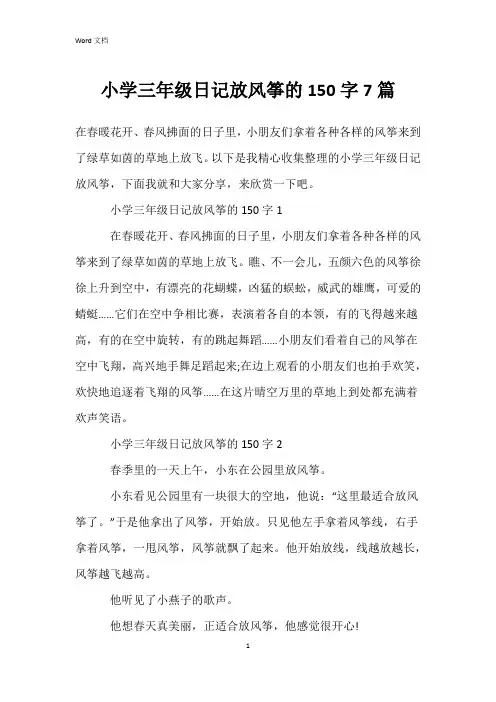 Word 文档

小学三年级日记放风筝的 150 字 7 篇

在春暖花开、春风拂面的日子里，小朋友们拿着各种各样的风筝来到了绿草如茵的草地上放飞。以下是我精心收集整理的小学三年级日记放风筝，下面我就和大家分享，来欣赏一下吧。

小学三年级日记放风筝的 150 字 1

在春暖花开、春风拂面的日子里，小朋友们拿着各种各样的风筝来到了绿草如茵的草地上放飞。瞧、不一会儿，五颜六色的风筝徐徐上升到空中，有漂亮的花蝴蝶，凶猛的蜈蚣，威武的雄鹰，可爱的蜻蜓……它们在空中争相比赛，表演着各自的本领，有的飞得越来越高，有的在空中旋转，有的跳起舞蹈……小朋友们看着自己的风筝在空中飞翔，高兴地手舞足蹈起来;在边上观看的小朋友们也拍手欢笑，欢快地追逐着飞翔的风筝……在这片晴空万里的草地上到处都充满着欢声笑语。

小学三年级日记放风筝的 150 字 2

春季里的一天上午，小东在公园里放风筝。

小东看见公园里有一块很大的空地，他说：“这里最适合放风筝了。”于是他拿出了风筝，开始放。只见他左手拿着风筝线，右手拿着风筝，一甩风筝，风筝就飘了起来。他开始放线，线越放越长，风筝越飞越高。

他听见了小燕子的歌声。

他想春天真美丽，正适合放风筝，他感觉很开心!

1